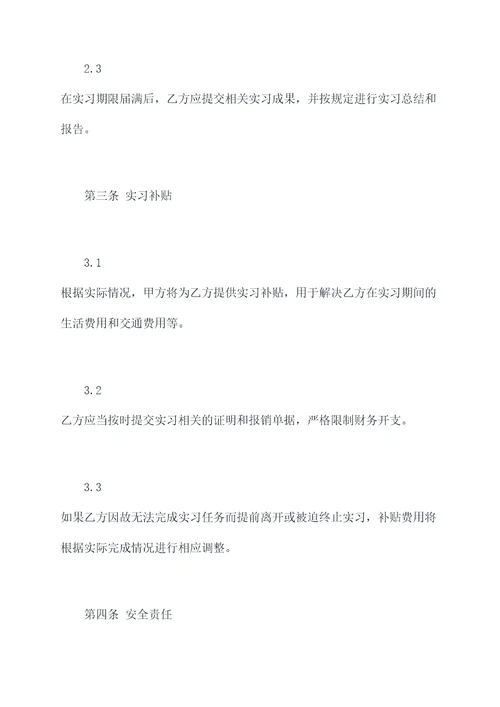 2.3

在实习期限届满后，乙方应提交相关实习成果，并按规定进行实习总结和报告。

第三条 实习补贴

3.1

根据实际情况，甲方将为乙方提供实习补贴，用于解决乙方在实习期间的生活费用和交通费用等。

3.2

乙方应当按时提交实习相关的证明和报销单据，严格限制财务开支。

3.3

如果乙方因故无法完成实习任务而提前离开或被迫终止实习，补贴费用将根据实际完成情况进行相应调整。

第四条 安全责任